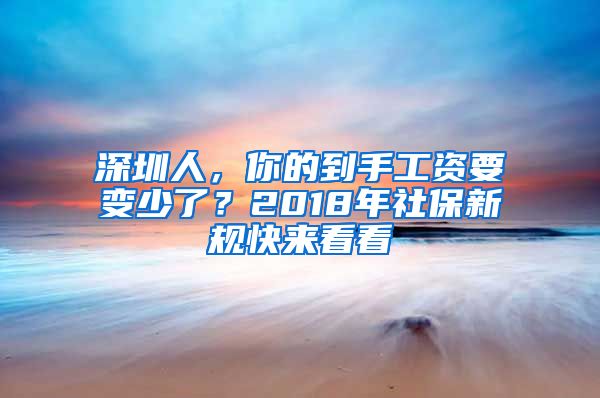 深圳人，你的到手工资要变少了？2018年社保新规快来看看